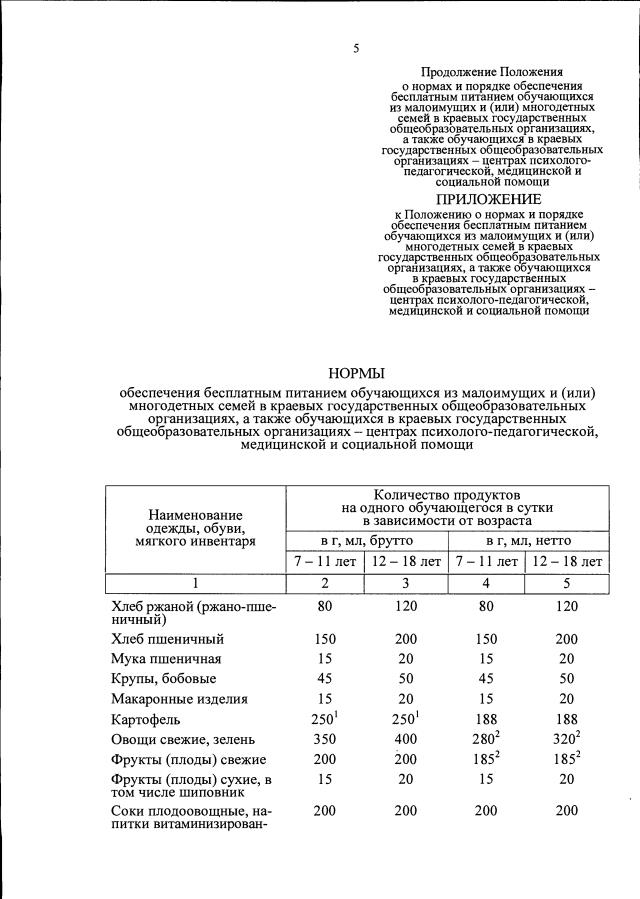 5

Продолжение Положения о нормах и порядке обеспечения бесплатным питанием обучающихся из малоимущих и (или) многодетных семей в краевых государственных общеобразовательных организациях, а также обучающихся в краевых государственных общеобразовательных организациях – центрах психолого-педагогической, медицинской и социальной помощи

ПРИЛОЖЕНИЕ

к Положению о нормах и порядке обеспечения бесплатным питанием обучающихся из малоимущих и (или) многодетных семей в краевых государственных общеобразовательных организациях, а также обучающихся в краевых государственных общеобразовательных организациях – центрах психолого-педагогической, медицинской и социальной помощи

НОРМЫ

обеспечения бесплатным питанием обучающихся из малоимущих и (или) многодетных семей в краевых государственных общеобразовательных организациях, а также обучающихся в краевых государственных общеобразовательных организациях – центрах психолого-педагогической, медицинской и социальной помощи

| Наименование одежды, обуви, мягкого инвентаря | Количество продуктов на одного обучающегося в сутки в зависимости от возраста | | | |
|---|---|---|---|---|
| | в г, мл, брутто | | в г, мл, нетто | |
| | 7 – 11 лет | 12 – 18 лет | 7 – 11 лет | 12 – 18 лет |
| 1 | 2 | 3 | 4 | 5 |
| Хлеб ржаной (ржано-пшеничный) | 80 | 120 | 80 | 120 |
| Хлеб пшеничный | 150 | 200 | 150 | 200 |
| Мука пшеничная | 15 | 20 | 15 | 20 |
| Крупы, бобовые | 45 | 50 | 45 | 50 |
| Макаронные изделия | 15 | 20 | 15 | 20 |
| Картофель | $250^1$ | $250^1$ | 188 | 188 |
| Овощи свежие, зелень | 350 | 400 | $280^2$ | $320^2$ |
| Фрукты (плоды) свежие | 200 | 200 | $185^2$ | $185^2$ |
| Фрукты (плоды) сухие, в том числе шиповник | 15 | 20 | 15 | 20 |
| Соки плодоовощные, напитки витаминизирован- | 200 | 200 | 200 | 200 |